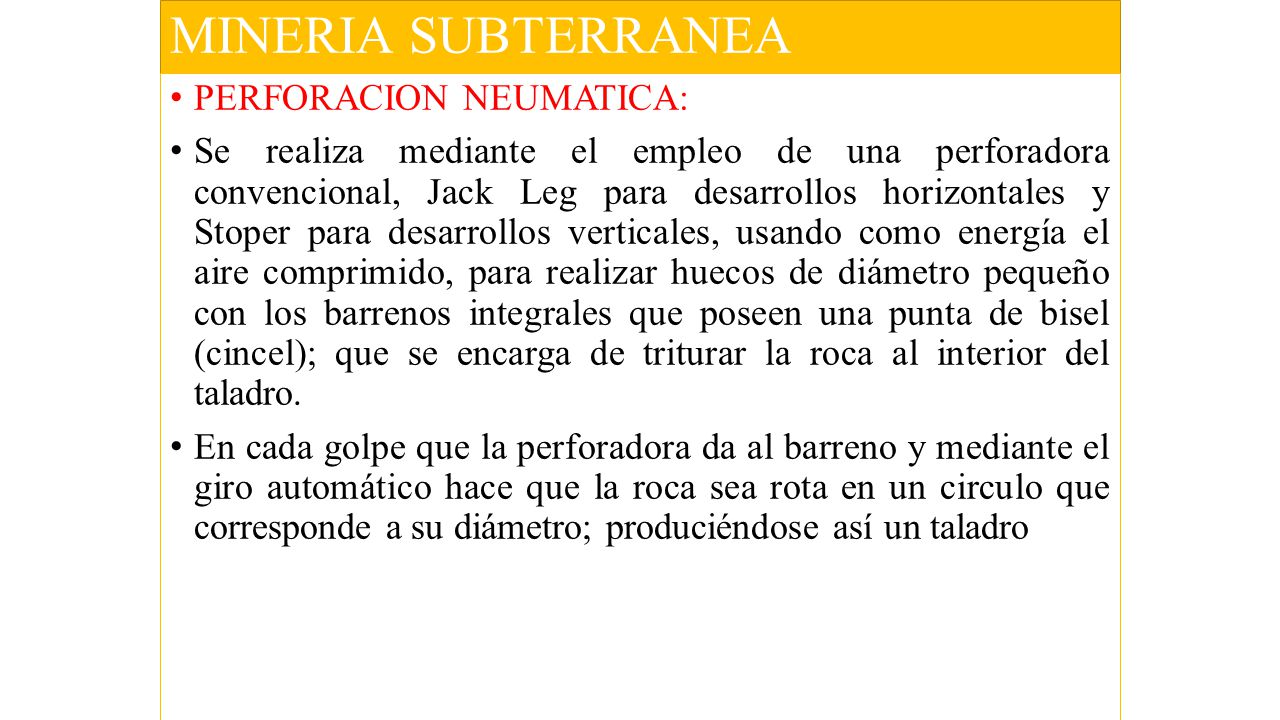 MINERIA SUBTERRANEA

• PERFORACION NEUMATICA:

• Se realiza mediante el empleo de una perforadora convencional, Jack Leg para desarrollos horizontales y Stoper para desarrollos verticales, usando como energía el aire comprimido, para realizar huecos de diámetro pequeño con los barrenos integrales que poseen una punta de bisel (cincel); que se encarga de triturar la roca al interior del taladro.

• En cada golpe que la perforadora da al barreno y mediante el giro automático hace que la roca sea rota en un circulo que corresponde a su diámetro; produciéndose así un taladro